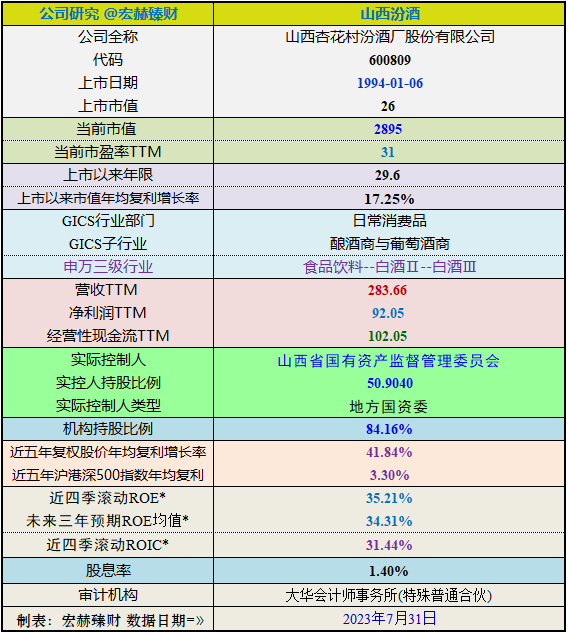 | 公司研究 @宏赫臻财 | 山西汾酒 |
|---|---|
| 公司全称 | 山西杏花村汾酒厂股份有限公司 |
| 代码 | 600809 |
| 上市日期 | 1994-01-06 |
| 上市市值 | 26 |
| 当前市值 | 2895 |
| 当前市盈率TTM | 31 |
| 上市以来年限 | 29.6 |
| 上市以来市值年均复利增长率 | 17.25% |
| GICS行业部门 | 日常消费品 |
| GICS子行业 | 酿酒商与葡萄酒商 |
| 申万三级行业 | 食品饮料--白酒Ⅱ--白酒Ⅲ |
| 营收TTM | 283.66 |
| 净利润TTM | 92.05 |
| 经营性现金流TTM | 102.05 |
| 实际控制人 | 山西省国有资产监督管理委员会 |
| 实控人持股比例 | 50.9040 |
| 实际控制人类型 | 地方国资委 |
| 机构持股比例 | 84.16% |
| 近五年复权股价年均复利增长率 | 41.84% |
| 近五年沪港深500指数年均复利 | 3.30% |
| 近四季滚动ROE* | 35.21% |
| 未来三年预期ROE均值* | 34.31% |
| 近四季滚动ROIC* | 31.44% |
| 股息率 | 1.40% |
| 审计机构 | 大华会计师事务所(特殊普通合伙) |
| 制表：宏赫臻财 数据日期=» | 2023年7月31日 |